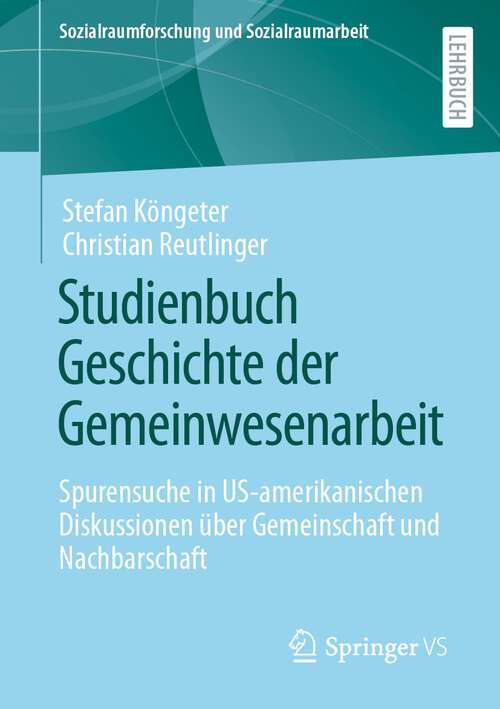 Sozialraumforschung und Sozialraumarbeit

LEHRBUCH

Stefan Köngeter
Christian Reutlinger

Studienbuch Geschichte der Gemeinwesenarbeit

Spurensuche in US-amerikanischen Diskussionen über Gemeinschaft und Nachbarschaft

Springer VS